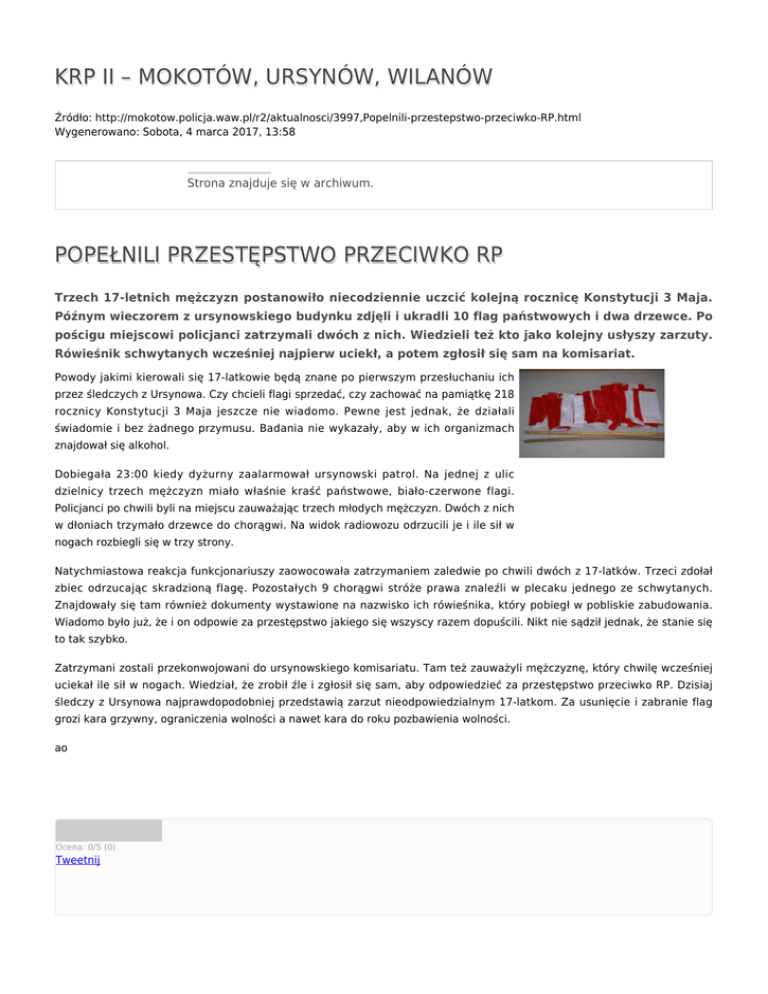 KRP II – MOKOTÓW, URSYNÓW, WILANÓW

Źródło: http://mokotow.policja.waw.pl/r2/aktualnosci/3997,Popelnili-przestepstwo-przeciwko-RP.html
Wygenerowano: Sobota, 4 marca 2017, 13:58

Strona znajduje się w archiwum.

POPEŁNILI PRZESTĘPSTWO PRZECIWKO RP

Trzech 17-letnich mężczyzn postanowiło niecodziennie uczcić kolejną rocznicę Konstytucji 3 Maja. Późnym wieczorem z ursynowskiego budynku zdjęli i ukradli 10 flag państwowych i dwa drzewce. Po pościgu miejscowi policjanci zatrzymali dwóch z nich. Wiedzieli też kto jako kolejny usłyszy zarzuty. Rówieśnik schwytanych wcześniej najpierw uciekł, a potem zgłosił się sam na komisariat.

Powody jakimi kierowali się 17-latkowie będą znane po pierwszym przesłuchaniu ich przez śledczych z Ursynowa. Czy chcieli flagi sprzedać, czy zachować na pamiątkę 218 rocznicy Konstytucji 3 Maja jeszcze nie wiadomo. Pewne jest jednak, że działali świadomie i bez żadnego przymusu. Badania nie wykazały, aby w ich organizmach znajdował się alkohol.

Dobiegała 23:00 kiedy dyżurny zaalarmował ursynowski patrol. Na jednej z ulic dzielnicy trzech mężczyzn miało właśnie kraść państwowe, biało-czerwone flagi. Policjanci po chwili byli na miejscu zauważając trzech młodych mężczyzn. Dwóch z nich w dłoniach trzymało drzewce do chorągwi. Na widok radiowozu odrzucili je i ile sił w nogach rozbiegli się w trzy strony.

Natychmiastowa reakcja funkcjonariuszy zaowocowała zatrzymaniem zaledwie po chwili dwóch z 17-latków. Trzeci zdołał zbiec odrzucając skradzioną flagę. Pozostałych 9 chorągwi stróże prawa znaleźli w plecaku jednego ze schwytanych. Znajdowały się tam również dokumenty wystawione na nazwisko ich rówieśnika, który pobiegł w pobliskie zabudowania. Wiadomo było już, że i on odpowie za przestępstwo jakiego się wszyscy razem dopuścili. Nikt nie sądził jednak, że stanie się to tak szybko.

Zatrzymani zostali przekonwojowani do ursynowskiego komisariatu. Tam też zauważyli mężczyznę, który chwilę wcześniej uciekał ile sił w nogach. Wiedział, że zrobił źle i zgłosił się sam, aby odpowiedzieć za przestępstwo przeciwko RP. Dzisiaj śledczy z Ursynowa najprawdopodobniej przedstawią zarzut nieodpowiedzialnym 17-latkom. Za usunięcie i zabranie flag grozi kara grzywny, ograniczenia wolności a nawet kara do roku pozbawienia wolności.

ao

Ocena: 0/5 (0)
Tweetnij